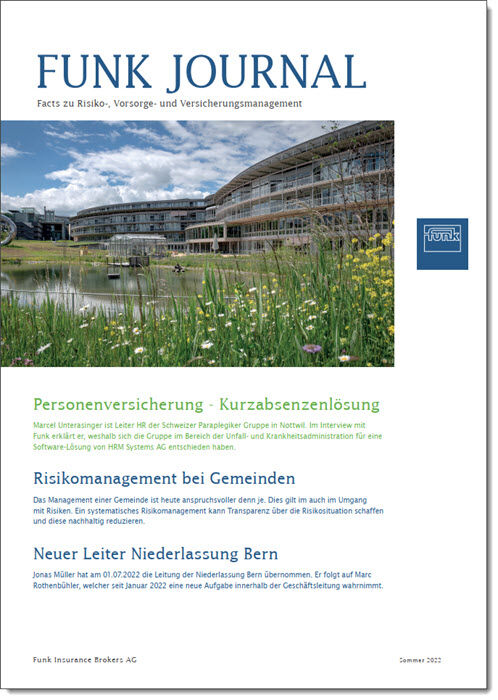 FUNK JOURNAL

Facts zu Risiko-, Vorsorge- und Versicherungsmanagement

funk

Personenversicherung - Kurzabsenzenlösung

Marcel Unterasinger ist Leiter HR der Schweizer Paraplegiker Gruppe in Nottwil. Im Interview mit Funk erklärt er, weshalb sich die Gruppe im Bereich der Unfall- und Krankheitsadministration für eine Software-Lösung von HRM Systems AG entschieden haben.

Risikomanagement bei Gemeinden

Das Management einer Gemeinde ist heute anspruchsvoller denn je. Dies gilt im auch im Umgang mit Risiken. Ein systematisches Risikomanagement kann Transparenz über die Risikosituation schaffen und diese nachhaltig reduzieren.

Neuer Leiter Niederlassung Bern

Jonas Müller hat am 01.07.2022 die Leitung der Niederlassung Bern übernommen. Er folgt auf Marc Rothenbühler, welcher seit Januar 2022 eine neue Aufgabe innerhalb der Geschäftsleitung wahrnimmt.

Funk Insurance Brokers AG

Sommer 2022